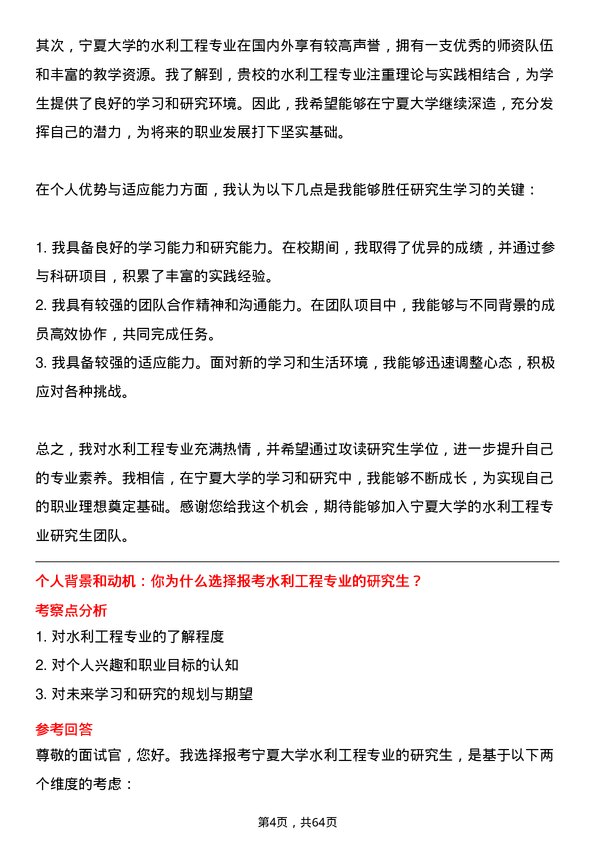 其次，宁夏大学的水利工程专业在国内外享有较高声誉，拥有一支优秀的师资队伍和丰富的教学资源。我了解到，贵校的水利工程专业注重理论与实践相结合，为学生提供了良好的学习和研究环境。因此，我希望能够在宁夏大学继续深造，充分发挥自己的潜力，为将来的职业发展打下坚实基础。

在个人优势与适应能力方面，我认为以下几点是我能够胜任研究生学习的关键：

1. 我具备良好的学习能力和研究能力。在校期间，我取得了优异的成绩，并通过参与科研项目，积累了丰富的实践经验。
2. 我具有较强的团队合作精神和沟通能力。在团队项目中，我能够与不同背景的成员高效协作，共同完成任务。
3. 我具备较强的适应能力。面对新的学习和生活环境，我能够迅速调整心态，积极应对各种挑战。

总之，我对水利工程专业充满热情，并希望通过攻读研究生学位，进一步提升自己的专业素养。我相信，在宁夏大学的学习和研究中，我能够不断成长，为实现自己的职业理想奠定基础。感谢您给我这个机会，期待能够加入宁夏大学的水利工程专业研究生团队。

个人背景和动机：你为什么选择报考水利工程专业的研究生？

考察点分析

1. 对水利工程专业的了解程度
2. 对个人兴趣和职业目标的认知
3. 对未来学习和研究的规划与期望

参考回答

尊敬的面试官，您好。我选择报考宁夏大学水利工程专业的研究生，是基于以下两个维度的考虑：

第4页，共64页